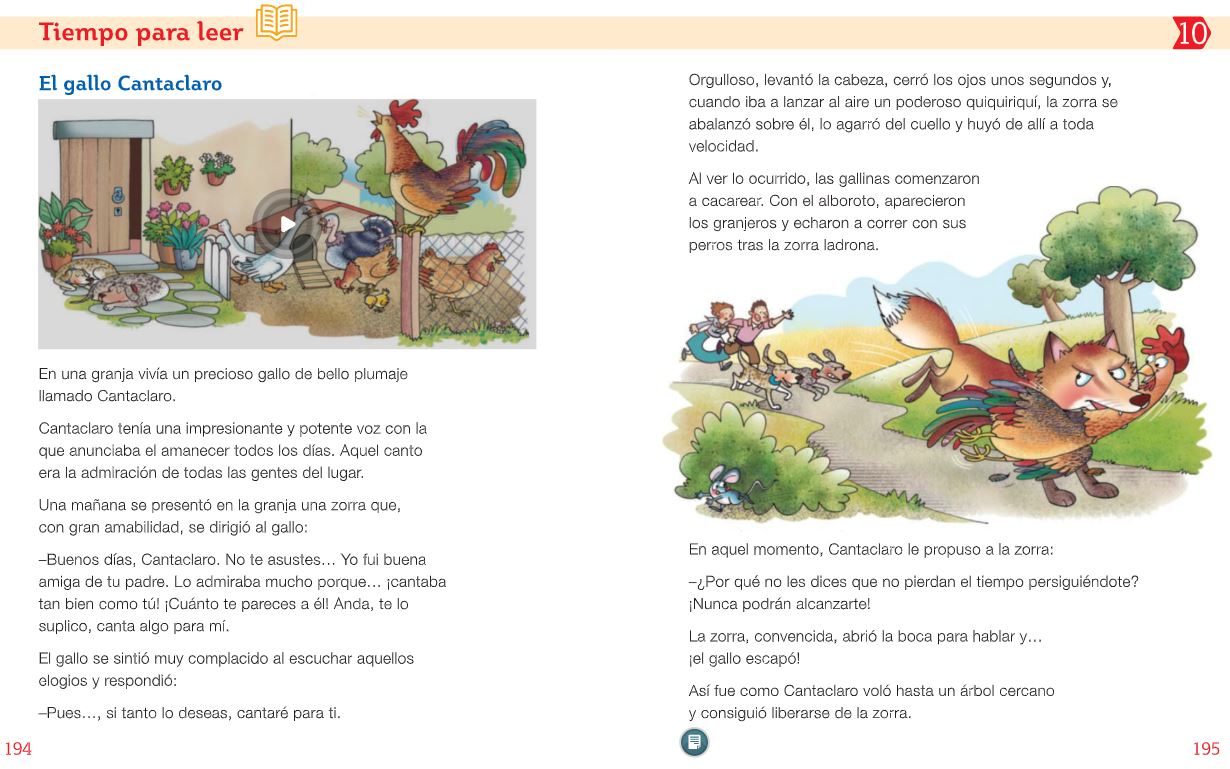 Tiempo para leer

10

El gallo Cantaclaro

En una granja vivía un precioso gallo de bello plumaje llamado Cantaclaro.

Cantaclaro tenía una impresionante y potente voz con la que anunciaba el amanecer todos los días. Aquel canto era la admiración de todas las gentes del lugar.

Una mañana se presentó en la granja una zorra que, con gran amabilidad, se dirigió al gallo:

–Buenos días, Cantaclaro. No te asustes… Yo fui buena amiga de tu padre. Lo admiraba mucho porque… ¡cantaba tan bien como tú! ¡Cuánto te pareces a él! Anda, te lo suplico, canta algo para mí.

El gallo se sintió muy complacido al escuchar aquellos elogios y respondió:

–Pues…, si tanto lo deseas, cantaré para ti.

194

Orgulloso, levantó la cabeza, cerró los ojos unos segundos y, cuando iba a lanzar al aire un poderoso quiquiriquí, la zorra se abalanzó sobre él, lo agarró del cuello y huyó de allí a toda velocidad.

Al ver lo ocurrido, las gallinas comenzaron a cacarear. Con el alboroto, aparecieron los granjeros y echaron a correr con sus perros tras la zorra ladrona.

En aquel momento, Cantaclaro le propuso a la zorra:

–¿Por qué no les dices que no pierdan el tiempo persiguiéndote? ¡Nunca podrán alcanzarte!

La zorra, convencida, abrió la boca para hablar y… ¡el gallo escapó!

Así fue como Cantaclaro voló hasta un árbol cercano y consiguió liberarse de la zorra.

195